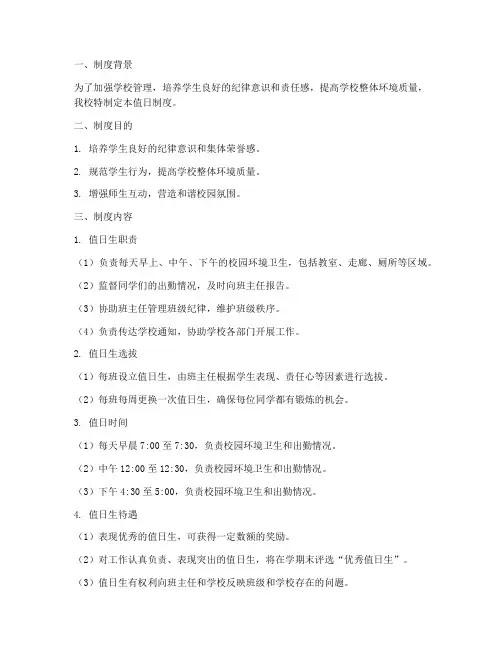 一、制度背景

为了加强学校管理，培养学生良好的纪律意识和责任感，提高学校整体环境质量，我校特制定本值日制度。

二、制度目的

1. 培养学生良好的纪律意识和集体荣誉感。

2. 规范学生行为，提高学校整体环境质量。

3. 增强师生互动，营造和谐校园氛围。

三、制度内容

1. 值日生职责

（1）负责每天早上、中午、下午的校园环境卫生，包括教室、走廊、厕所等区域。

（2）监督同学们的出勤情况，及时向班主任报告。

（3）协助班主任管理班级纪律，维护班级秩序。

（4）负责传达学校通知，协助学校各部门开展工作。

2. 值日生选拔

（1）每班设立值日生，由班主任根据学生表现、责任心等因素进行选拔。

（2）每班每周更换一次值日生，确保每位同学都有锻炼的机会。

3. 值日时间

（1）每天早晨 7:00 至 7:30，负责校园环境卫生和出勤情况。

（2）中午 12:00 至 12:30，负责校园环境卫生和出勤情况。

（3）下午 4:30 至 5:00，负责校园环境卫生和出勤情况。

4. 值日生待遇

（1）表现优秀的值日生，可获得一定数额的奖励。

（2）对工作认真负责、表现突出的值日生，将在学期末评选“优秀值日生”。

（3）值日生有权利向班主任和学校反映班级和学校存在的问题。